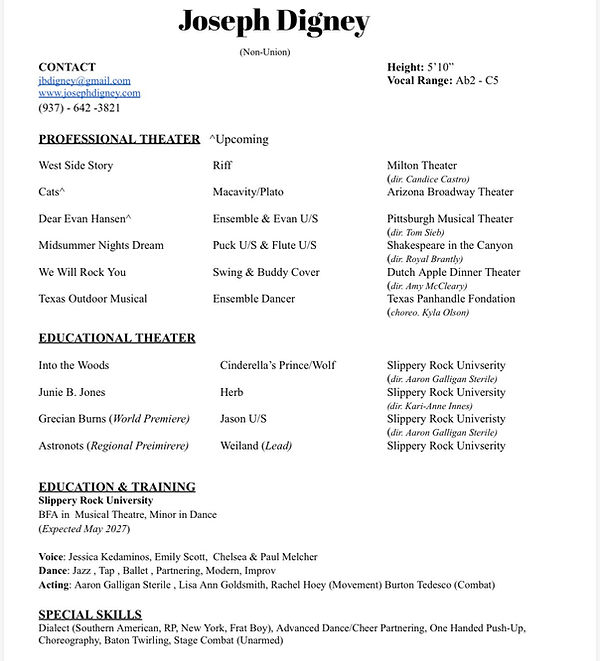 Joseph Digney

(Non-Union)

CONTACT
jbdigney@gmail.com
www.josephdigney.com
(937) - 642 -3821

Height: 5'10"
Vocal Range: Ab2 - C5

PROFESSIONAL THEATER ^Upcoming

| | | |
|---|---|---|
| West Side Story | Riff | Milton Theater (dir. Candice Castro) |
| Cats^ | Macavity/Plato | Arizona Broadway Theater |
| Dear Evan Hansen^ | Ensemble & Evan U/S | Pittsburgh Musical Theater (dir. Tom Sieb) |
| Midsummer Nights Dream | Puck U/S & Flute U/S | Shakespeare in the Canyon (dir. Royal Brantly) |
| We Will Rock You | Swing & Buddy Cover | Dutch Apple Dinner Theater (dir. Amy McCleary) |
| Texas Outdoor Musical | Ensemble Dancer | Texas Panhandle Fondation (choreo. Kyla Olson) |

EDUCATIONAL THEATER

| | | |
|---|---|---|
| Into the Woods | Cinderella's Prince/Wolf | Slippery Rock Univserity (dir. Aaron Galligan Sterile) |
| Junie B. Jones | Herb | Slippery Rock University (dir. Kari-Anne Innes) |
| Grecian Burns (World Premiere) | Jason U/S | Slippery Rock Univeristy (dir. Aaron Galligan Sterile) |
| Astronots (Regional Preimirere) | Weiland (Lead) | Slippery Rock Univserity |

EDUCATION & TRAINING
Slippery Rock University
BFA in Musical Theatre, Minor in Dance
(Expected May 2027)

Voice: Jessica Kedaminos, Emily Scott, Chelsea & Paul Melcher
Dance: Jazz , Tap , Ballet , Partnering, Modern, Improv
Acting: Aaron Galligan Sterile , Lisa Ann Goldsmith, Rachel Hoey (Movement) Burton Tedesco (Combat)

SPECIAL SKILLS
Dialect (Southern American, RP, New York, Frat Boy), Advanced Dance/Cheer Partnering, One Handed Push-Up, Choreography, Baton Twirling, Stage Combat (Unarmed)